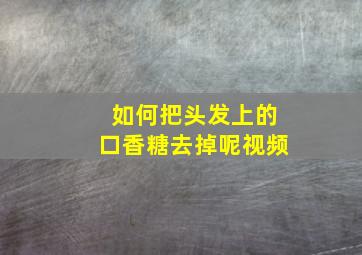 如何把头发上的
口香糖去掉呢视频